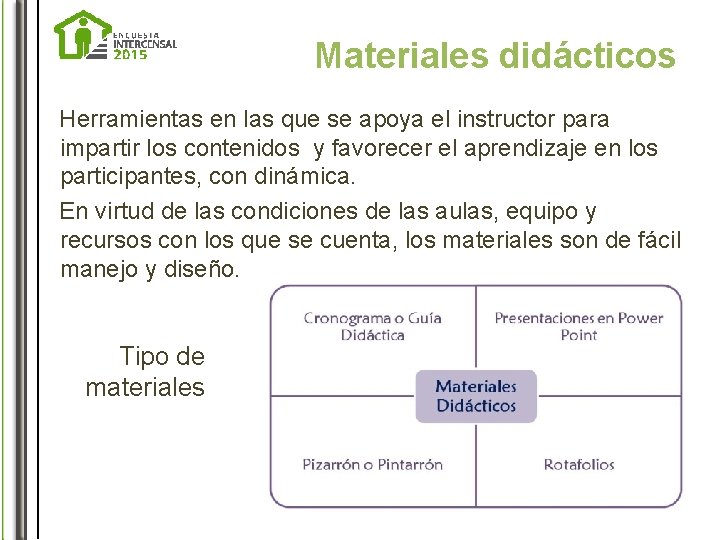 ENCUESTA INTERCENSAL 2015

Materiales didácticos

Herramientas en las que se apoya el instructor para impartir los contenidos y favorecer el aprendizaje en los participantes, con dinámica.

En virtud de las condiciones de las aulas, equipo y recursos con los que se cuenta, los materiales son de fácil manejo y diseño.

Tipo de materiales

Cronograma o Guía Didáctica

Presentaciones en Power Point

Materiales Didácticos

Pizarrón o Pintarrón

Rotafolios